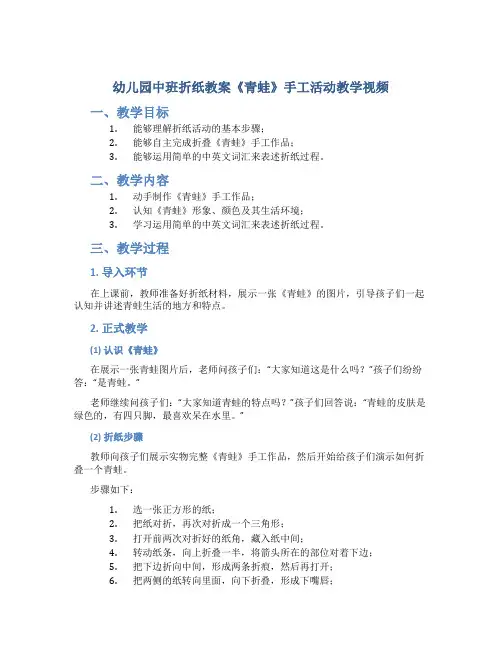 幼儿园中班折纸教案《青蛙》手工活动教学视频

一、教学目标

1. 能够理解折纸活动的基本步骤；
2. 能够自主完成折叠《青蛙》手工作品；
3. 能够运用简单的中英文词汇来表述折纸过程。

二、教学内容

1. 动手制作《青蛙》手工作品；
2. 认知《青蛙》形象、颜色及其生活环境；
3. 学习运用简单的中英文词汇来表述折纸过程。

三、教学过程

1. 导入环节

在上课前，教师准备好折纸材料，展示一张《青蛙》的图片，引导孩子们一起认知并讲述青蛙生活的地方和特点。

2. 正式教学

(1) 认识《青蛙》

在展示一张青蛙图片后，老师问孩子们："大家知道这是什么吗？"孩子们纷纷答："是青蛙。"

老师继续问孩子们："大家知道青蛙的特点吗？"孩子们回答说："青蛙的皮肤是绿色的，有四只脚，最喜欢呆在水里。"

(2) 折纸步骤

教师向孩子们展示实物完整《青蛙》手工作品，然后开始给孩子们演示如何折叠一个青蛙。

步骤如下：

1. 选一张正方形的纸；
2. 把纸对折，再次对折成一个三角形；
3. 打开前两次对折好的纸角，藏入纸中间；
4. 转动纸条，向上折叠一半，将箭头所在的部位对着下边；
5. 把下边折向中间，形成两条折痕，然后再打开；
6. 把两侧的纸转向里面，向下折叠，形成下嘴唇；